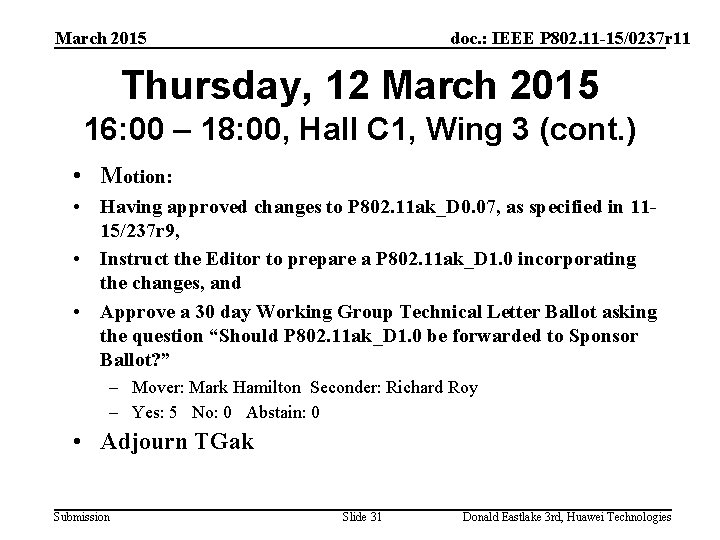 March 2015

doc.: IEEE P802.11-15/0237r11

Thursday, 12 March 2015
16:00 – 18:00, Hall C1, Wing 3 (cont.)

• Motion:
• Having approved changes to P802.11ak_D0.07, as specified in 11-15/237r9,
• Instruct the Editor to prepare a P802.11ak_D1.0 incorporating the changes, and
• Approve a 30 day Working Group Technical Letter Ballot asking the question “Should P802.11ak_D1.0 be forwarded to Sponsor Ballot?”
– Mover: Mark Hamilton Seconder: Richard Roy
– Yes: 5 No: 0 Abstain: 0
• Adjourn TGak

Submission

Slide 31

Donald Eastlake 3rd, Huawei Technologies